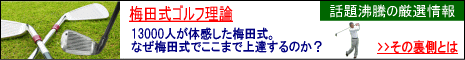 梅田式ゴルフ理論

話題沸騰の厳選情報

13000人が体感した梅田式。
なぜ梅田式でここまで上達するのか？

>>その裏側とは